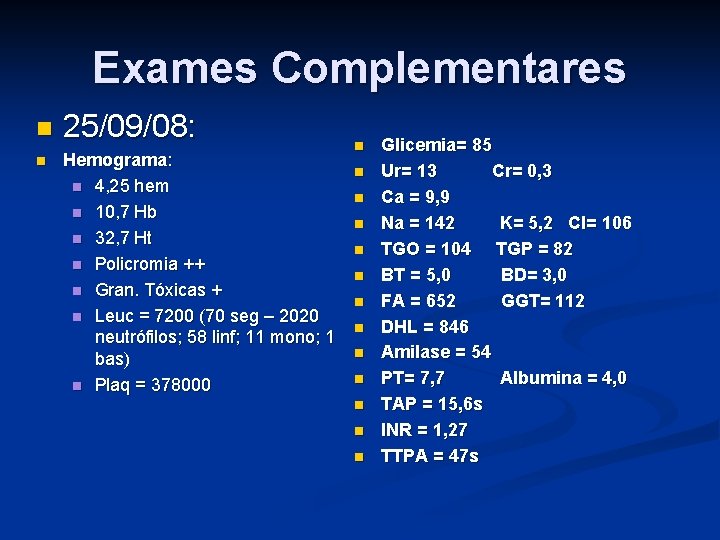 Exames Complementares

25/09/08:

Hemograma:

4,25 hem

10,7 Hb

32,7 Ht

Policromia ++

Gran. Tóxicas +

Leuc = 7200 (70 seg – 2020 neutrófilos; 58 linf; 11 mono; 1 bas)

Plaq = 378000

Glicemia= 85

Ur= 13 Cr= 0,3

Ca = 9,9

Na = 142 K= 5,2 Cl= 106

TGO = 104 TGP = 82

BT = 5,0 BD= 3,0

FA = 652 GGT= 112

DHL = 846

Amilase = 54

PT= 7,7 Albumina = 4,0

TAP = 15,6s

INR = 1,27

TTPA = 47s